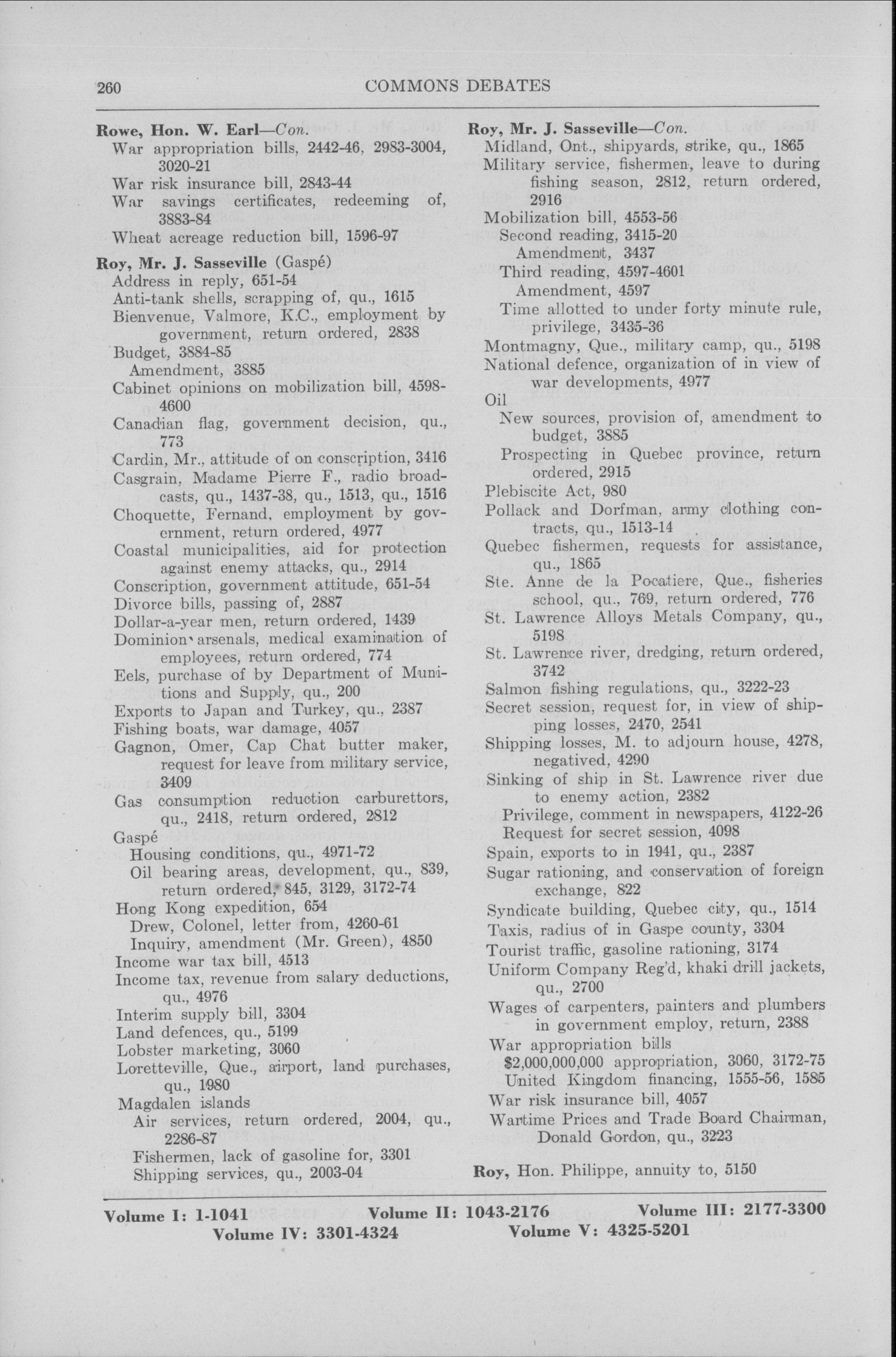 260 COMMONS DEBATES

Rowe, Hon. W. Earl—Con.
War appropriation bills, 2442-46, 2983-3004, 3020-21
War risk insurance bill, 2843-44
War savings certificates, redeeming of, 3883-84
Wheat acreage reduction bill, 1596-97

Roy, Mr. J. Sasseville (Gaspé)
Address in reply, 651-54
Anti-tank shells, scrapping of, qu., 1615
Bienvenue, Valmore, K.C., employment by government, return ordered, 2838
Budget, 3884-85
Amendment, 3885
Cabinet opinions on mobilization bill, 4598-4600
Canadian flag, government decision, qu., 773
Cardin, Mr., attitude of on conscription, 3416
Casgrain, Madame Pierre F., radio broadcasts, qu., 1437-38, qu., 1513, qu., 1516
Choquette, Fernand, employment by government, return ordered, 4977
Coastal municipalities, aid for protection against enemy attacks, qu., 2914
Conscription, government attitude, 651-54
Divorce bills, passing of, 2887
Dollar-a-year men, return ordered, 1439
Dominion arsenals, medical examination of employees, return ordered, 774
Eels, purchase of by Department of Munitions and Supply, qu., 200
Exports to Japan and Turkey, qu., 2387
Fishing boats, war damage, 4057
Gagnon, Omer, Cap Chat butter maker, request for leave from military service, 3409
Gas consumption reduction carburettors, qu., 2418, return ordered, 2812
Gaspé
Housing conditions, qu., 4971-72
Oil bearing areas, development, qu., 839, return ordered, 845, 3129, 3172-74
Hong Kong expedition, 654
Drew, Colonel, letter from, 4260-61
Inquiry, amendment (Mr. Green), 4850
Income war tax bill, 4513
Income tax, revenue from salary deductions, qu., 4976
Interim supply bill, 3304
Land defences, qu., 5199
Lobster marketing, 3060
Loretteville, Que., airport, land purchases, qu., 1980
Magdalen islands
Air services, return ordered, 2004, qu., 2286-87
Fishermen, lack of gasoline for, 3301
Shipping services, qu., 2003-04

Roy, Mr. J. Sasseville—Con.
Midland, Ont., shipyards, strike, qu., 1865
Military service, fishermen, leave to during fishing season, 2812, return ordered, 2916
Mobilization bill, 4553-56
Second reading, 3415-20
Amendment, 3437
Third reading, 4597-4601
Amendment, 4597
Time allotted to under forty minute rule, privilege, 3435-36
Montmagny, Que., military camp, qu., 5198
National defence, organization of in view of war developments, 4977
Oil
New sources, provision of, amendment to budget, 3885
Prospecting in Quebec province, return ordered, 2915
Plebiscite Act, 980
Pollack and Dorfman, army clothing contracts, qu., 1513-14
Quebec fishermen, requests for assistance, qu., 1865
Ste. Anne de la Pocatiere, Que., fisheries school, qu., 769, return ordered, 776
St. Lawrence Alloys Metals Company, qu., 5198
St. Lawrence river, dredging, return ordered, 3742
Salmon fishing regulations, qu., 3222-23
Secret session, request for, in view of shipping losses, 2470, 2541
Shipping losses, M. to adjourn house, 4278, negatived, 4290
Sinking of ship in St. Lawrence river due to enemy action, 2382
Privilege, comment in newspapers, 4122-26
Request for secret session, 4098
Spain, exports to in 1941, qu., 2387
Sugar rationing, and conservation of foreign exchange, 822
Syndicate building, Quebec city, qu., 1514
Taxis, radius of in Gaspe county, 3304
Tourist traffic, gasoline rationing, 3174
Uniform Company Reg'd, khaki drill jackets, qu., 2700
Wages of carpenters, painters and plumbers in government employ, return, 2388
War appropriation bills
$2,000,000,000 appropriation, 3060, 3172-75
United Kingdom financing, 1555-56, 1585
War risk insurance bill, 4057
Wartime Prices and Trade Board Chairman, Donald Gordon, qu., 3223

Roy, Hon. Philippe, annuity to, 5150

Volume I: 1-1041 Volume II: 1043-2176 Volume III: 2177-3300
Volume IV: 3301-4324 Volume V: 4325-5201